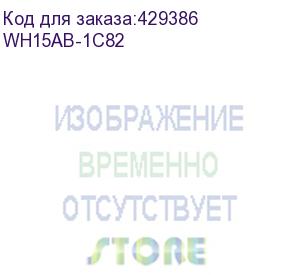 Код для заказа:429386
WH15AB-1C82

ИЗОБРАЖЕНИЕ
ВРЕМЕННО
ОТСУТСТВУЕТ

STORE